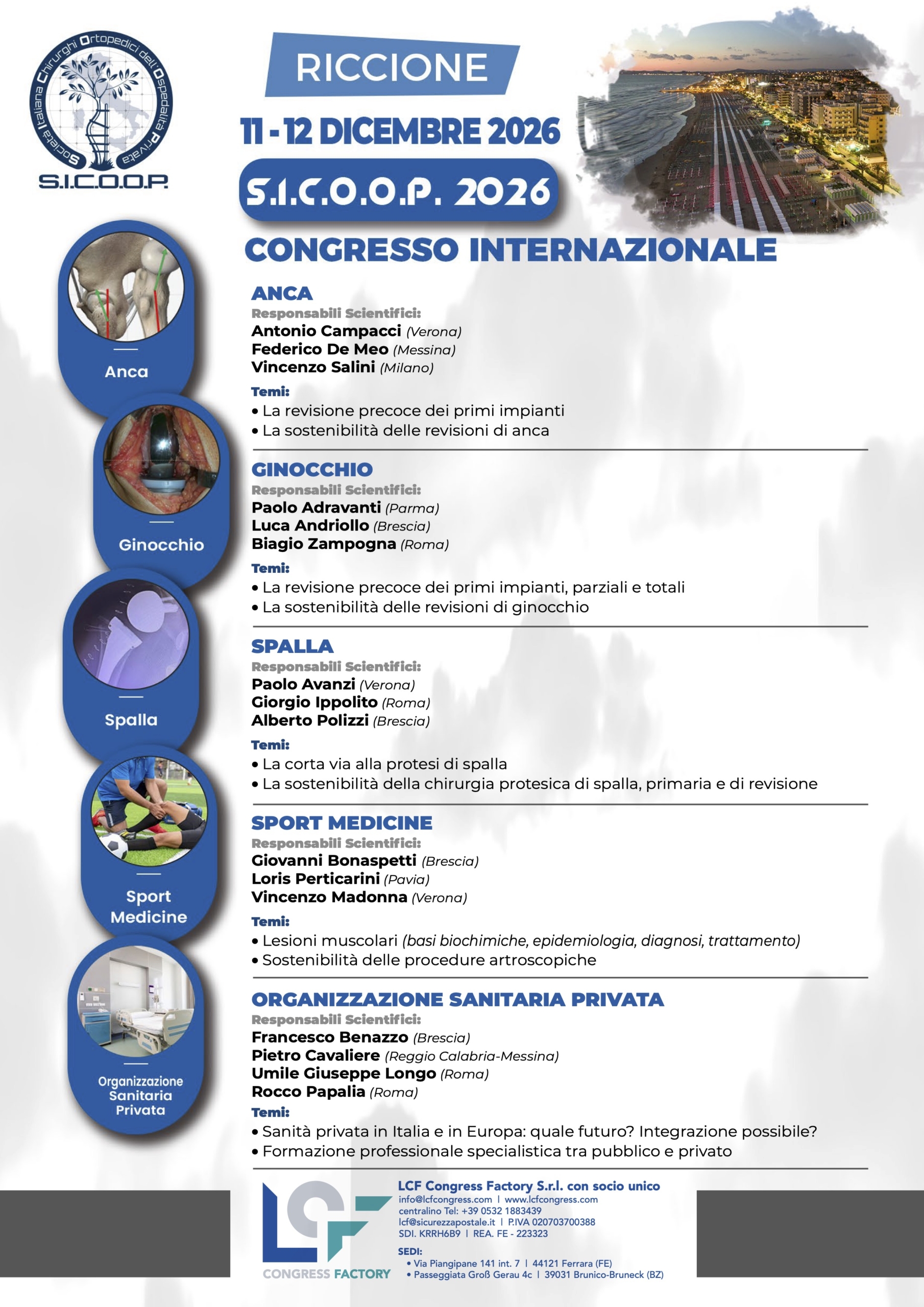 Società Italiana Chirurghi Ortopedici dell'Ospedalità Privata

S.I.C.O.O.P.

RICCIONE

11 - 12 DICEMBRE 2026

S.I.C.O.O.P. 2026

CONGRESSO INTERNAZIONALE

Anca

Ginocchio

Spalla

Sport Medicine

Organizzazione Sanitaria Privata

ANCA
Responsabili Scientifici:
Antonio Campacci (Verona)
Federico De Meo (Messina)
Vincenzo Salini (Milano)
Temi:
• La revisione precoce dei primi impianti
• La sostenibilità delle revisioni di anca

GINOCCHIO
Responsabili Scientifici:
Paolo Adravanti (Parma)
Luca Andriollo (Brescia)
Biagio Zampogna (Roma)
Temi:
• La revisione precoce dei primi impianti, parziali e totali
• La sostenibilità delle revisioni di ginocchio

SPALLA
Responsabili Scientifici:
Paolo Avanzi (Verona)
Giorgio Ippolito (Roma)
Alberto Polizzi (Brescia)
Temi:
• La corta via alla protesi di spalla
• La sostenibilità della chirurgia protesica di spalla, primaria e di revisione

SPORT MEDICINE
Responsabili Scientifici:
Giovanni Bonaspetti (Brescia)
Loris Perticarini (Pavia)
Vincenzo Madonna (Verona)
Temi:
• Lesioni muscolari (basi biochimiche, epidemiologia, diagnosi, trattamento)
• Sostenibilità delle procedure artroscopiche

ORGANIZZAZIONE SANITARIA PRIVATA
Responsabili Scientifici:
Francesco Benazzo (Brescia)
Pietro Cavaliere (Reggio Calabria-Messina)
Umile Giuseppe Longo (Roma)
Rocco Papalia (Roma)
Temi:
• Sanità privata in Italia e in Europa: quale futuro? Integrazione possibile?
• Formazione professionale specialistica tra pubblico e privato

LCF
CONGRESS FACTORY

LCF Congress Factory S.r.l. con socio unico
info@lcfcongress.com | www.lcfcongress.com
centralino Tel: +39 0532 1883439
lcf@sicurezzapostale.it | P.IVA 020703700388
SDI. KRRH6B9 | REA. FE - 223323
SEDI:
• Via Piangipane 141 int. 7 | 44121 Ferrara (FE)
• Passeggiata Groß Gerau 4c | 39031 Brunico-Bruneck (BZ)